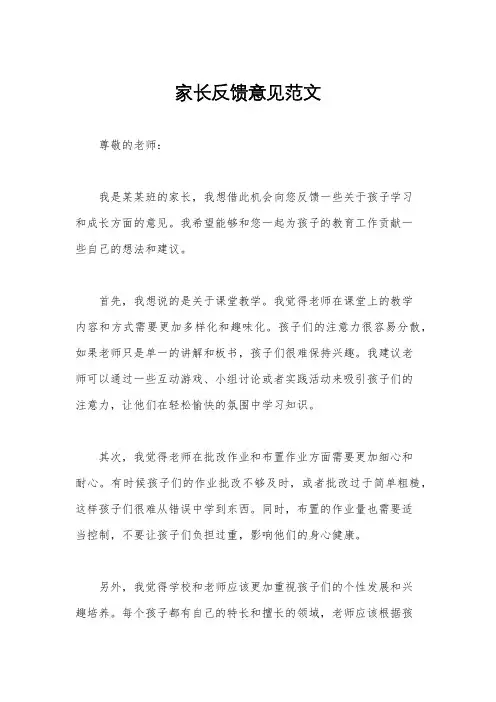 家长反馈意见范文

尊敬的老师：

我是某某班的家长，我想借此机会向您反馈一些关于孩子学习和成长方面的意见。我希望能够和您一起为孩子的教育工作贡献一些自己的想法和建议。

首先，我想说的是关于课堂教学。我觉得老师在课堂上的教学内容和方式需要更加多样化和趣味化。孩子们的注意力很容易分散，如果老师只是单一的讲解和板书，孩子们很难保持兴趣。我建议老师可以通过一些互动游戏、小组讨论或者实践活动来吸引孩子们的注意力，让他们在轻松愉快的氛围中学习知识。

其次，我觉得老师在批改作业和布置作业方面需要更加细心和耐心。有时候孩子们的作业批改不够及时，或者批改过于简单粗糙，这样孩子们很难从错误中学到东西。同时，布置的作业量也需要适当控制，不要让孩子们负担过重，影响他们的身心健康。

另外，我觉得学校和老师应该更加重视孩子们的个性发展和兴趣培养。每个孩子都有自己的特长和擅长的领域，老师应该根据孩